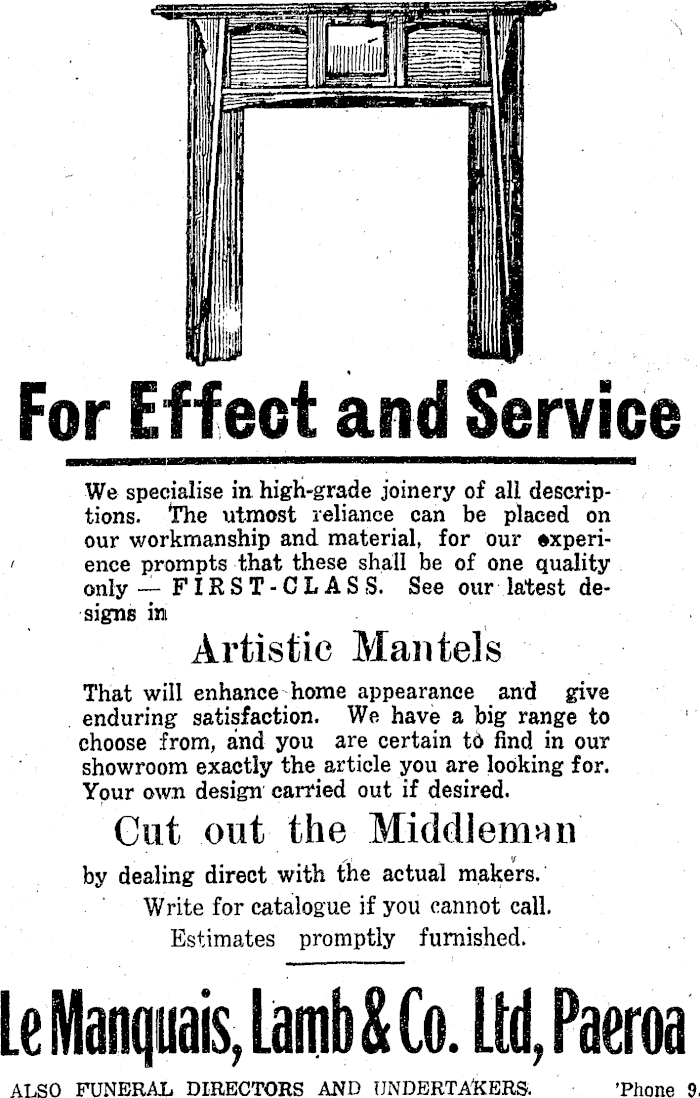 For Effect and Service

We specialise in high-grade joinery of all descriptions. The utmost reliance can be placed on our workmanship and material, for our experience prompts that these shall be of one quality only — FIRST-CLASS. See our latest designs in

Artistic Mantels

That will enhance home appearance and give enduring satisfaction. We have a big range to choose from, and you are certain to find in our showroom exactly the article you are looking for. Your own design carried out if desired.

Cut out the Middleman

by dealing direct with the actual makers.

Write for catalogue if you cannot call.

Estimates promptly furnished.

Le Manquais, Lamb & Co. Ltd, Paeroa

ALSO FUNERAL DIRECTORS AND UNDERTAKERS. 'Phone 9